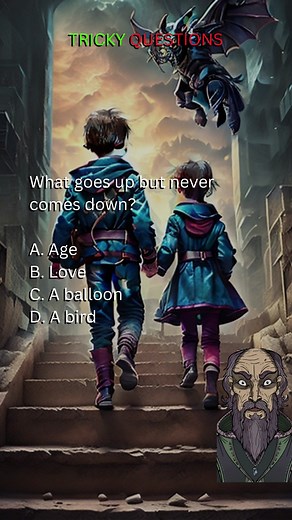 TRICKY QUESTIONS

What goes up but never comes down?

A. Age
B. Love
C. A balloon
D. A bird